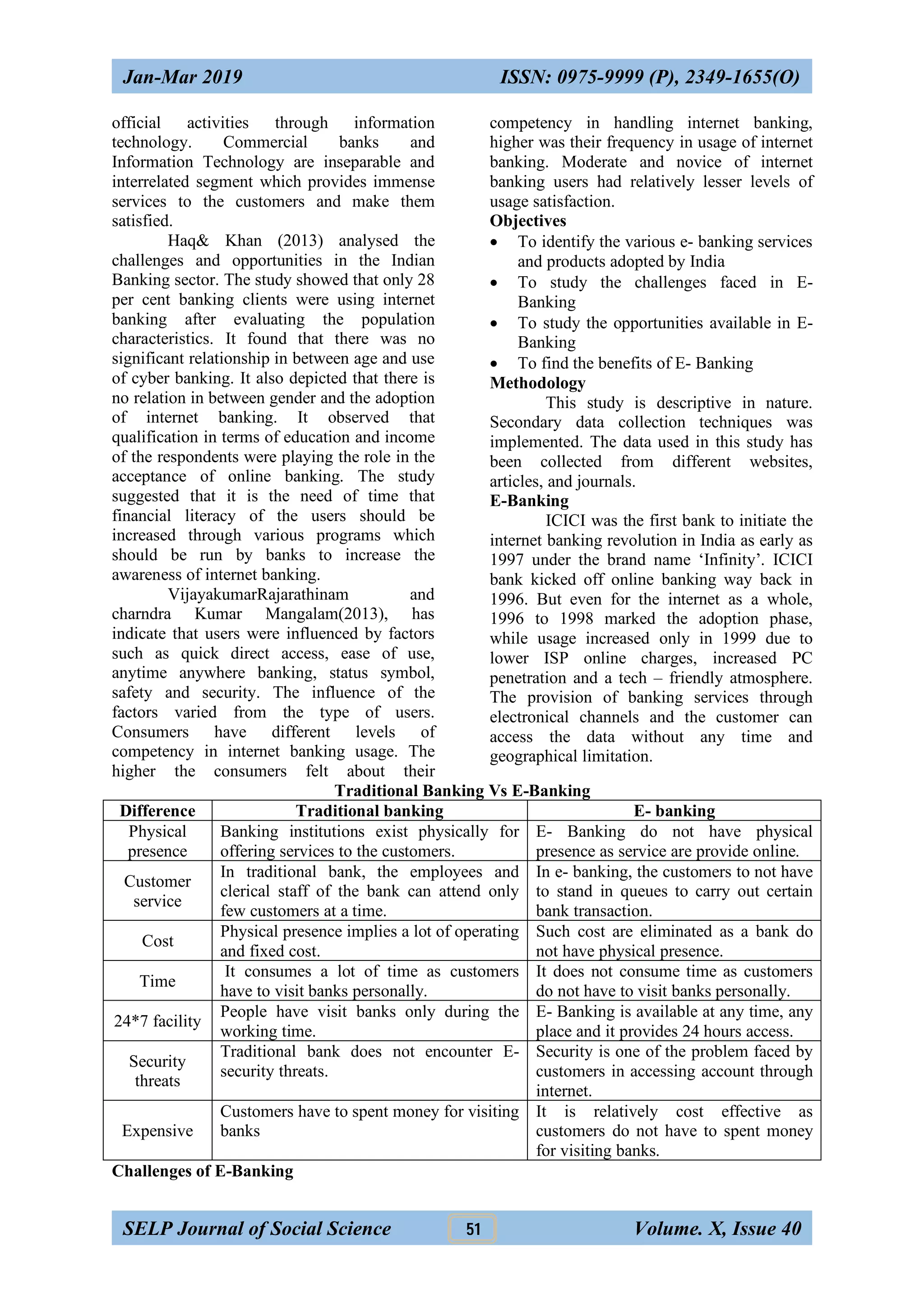 Jan-Mar 2019 ISSN: 0975-9999 (P), 2349-1655(O)

official activities through information technology. Commercial banks and Information Technology are inseparable and interrelated segment which provides immense services to the customers and make them satisfied.

Haq& Khan (2013) analysed the challenges and opportunities in the Indian Banking sector. The study showed that only 28 per cent banking clients were using internet banking after evaluating the population characteristics. It found that there was no significant relationship in between age and use of cyber banking. It also depicted that there is no relation in between gender and the adoption of internet banking. It observed that qualification in terms of education and income of the respondents were playing the role in the acceptance of online banking. The study suggested that it is the need of time that financial literacy of the users should be increased through various programs which should be run by banks to increase the awareness of internet banking.

VijayakumarRajarathinam and charndra Kumar Mangalam(2013), has indicate that users were influenced by factors such as quick direct access, ease of use, anytime anywhere banking, status symbol, safety and security. The influence of the factors varied from the type of users. Consumers have different levels of competency in internet banking usage. The higher the consumers felt about their competency in handling internet banking, higher was their frequency in usage of internet banking. Moderate and novice of internet banking users had relatively lesser levels of usage satisfaction.

Objectives
• To identify the various e- banking services and products adopted by India
• To study the challenges faced in E-Banking
• To study the opportunities available in E-Banking
• To find the benefits of E- Banking

Methodology
This study is descriptive in nature. Secondary data collection techniques was implemented. The data used in this study has been collected from different websites, articles, and journals.

E-Banking
ICICI was the first bank to initiate the internet banking revolution in India as early as 1997 under the brand name ‘Infinity’. ICICI bank kicked off online banking way back in 1996. But even for the internet as a whole, 1996 to 1998 marked the adoption phase, while usage increased only in 1999 due to lower ISP online charges, increased PC penetration and a tech – friendly atmosphere. The provision of banking services through electronical channels and the customer can access the data without any time and geographical limitation.

Traditional Banking Vs E-Banking

| Difference | Traditional banking | E- banking |
|---|---|---|
| Physical presence | Banking institutions exist physically for offering services to the customers. | E- Banking do not have physical presence as service are provide online. |
| Customer service | In traditional bank, the employees and clerical staff of the bank can attend only few customers at a time. | In e- banking, the customers to not have to stand in queues to carry out certain bank transaction. |
| Cost | Physical presence implies a lot of operating and fixed cost. | Such cost are eliminated as a bank do not have physical presence. |
| Time | It consumes a lot of time as customers have to visit banks personally. | It does not consume time as customers do not have to visit banks personally. |
| 24*7 facility | People have visit banks only during the working time. | E- Banking is available at any time, any place and it provides 24 hours access. |
| Security threats | Traditional bank does not encounter E-security threats. | Security is one of the problem faced by customers in accessing account through internet. |
| Expensive | Customers have to spent money for visiting banks | It is relatively cost effective as customers do not have to spent money for visiting banks. |

Challenges of E-Banking

SELP Journal of Social Science 51 Volume. X, Issue 40